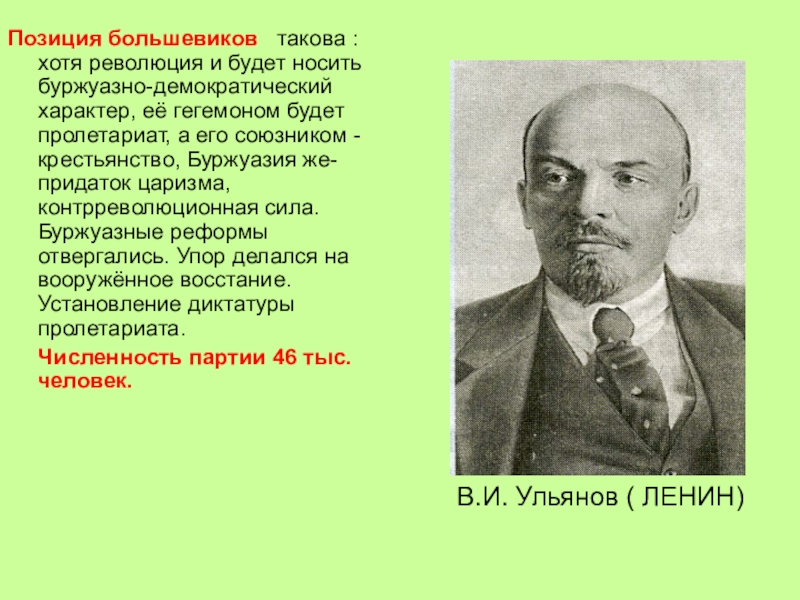 Позиция большевиков  такова : хотя революция и будет носить буржуазно-демократический характер, её гегемоном будет пролетариат, а его союзником - крестьянство, Буржуазия же- придаток царизма, контрреволюционная сила. Буржуазные реформы отвергались. Упор делался на вооружённое восстание. Установление диктатуры пролетариата.

Численность партии 46 тыс. человек.

В.И. Ульянов ( ЛЕНИН)